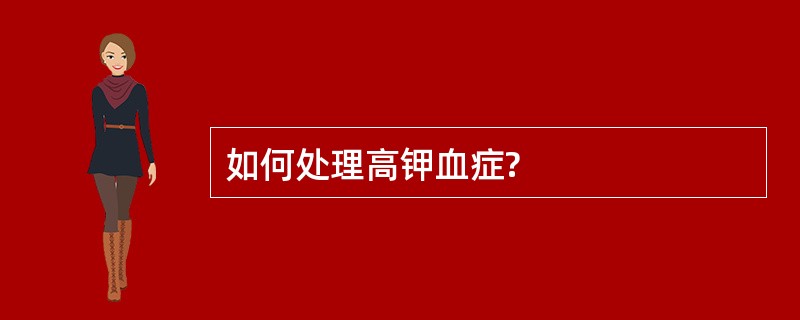 如何处理高钾血症?